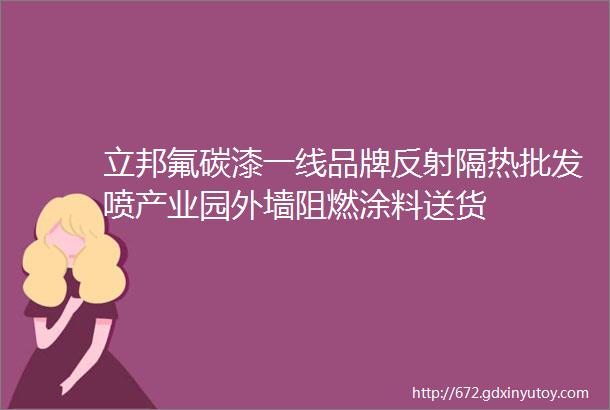 立邦氟碳漆一线品牌反射隔热批发喷产业园外墙阻燃涂料送货

http://672.gdxinyutoy.com